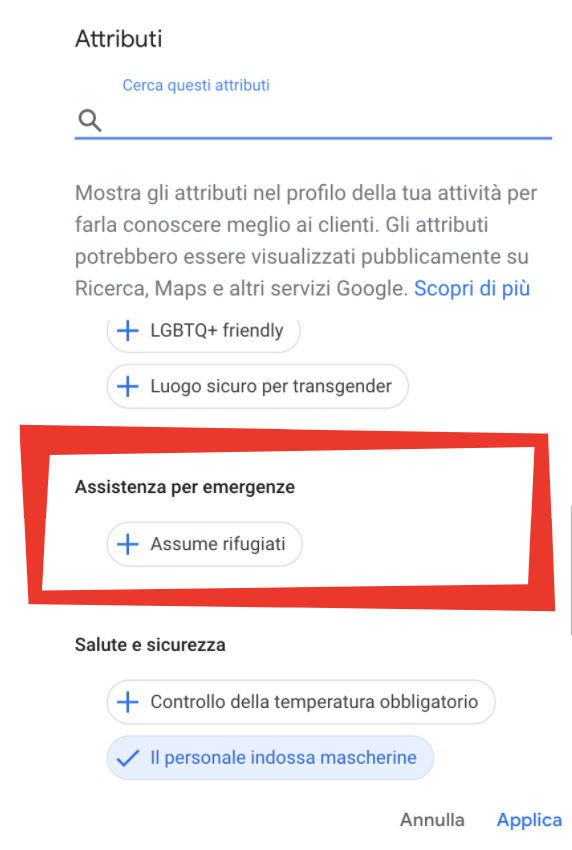 Attributi

Cerca questi attributi

Mostra gli attributi nel profilo della tua attività per farla conoscere meglio ai clienti. Gli attributi potrebbero essere visualizzati pubblicamente su Ricerca, Maps e altri servizi Google. Scopri di più

+ LGBTQ+ friendly

+ Luogo sicuro per transgender

Assistenza per emergenze

+ Assume rifugiati

Salute e sicurezza

+ Controllo della temperatura obbligatorio

✓ Il personale indossa mascherine

Annulla Applica